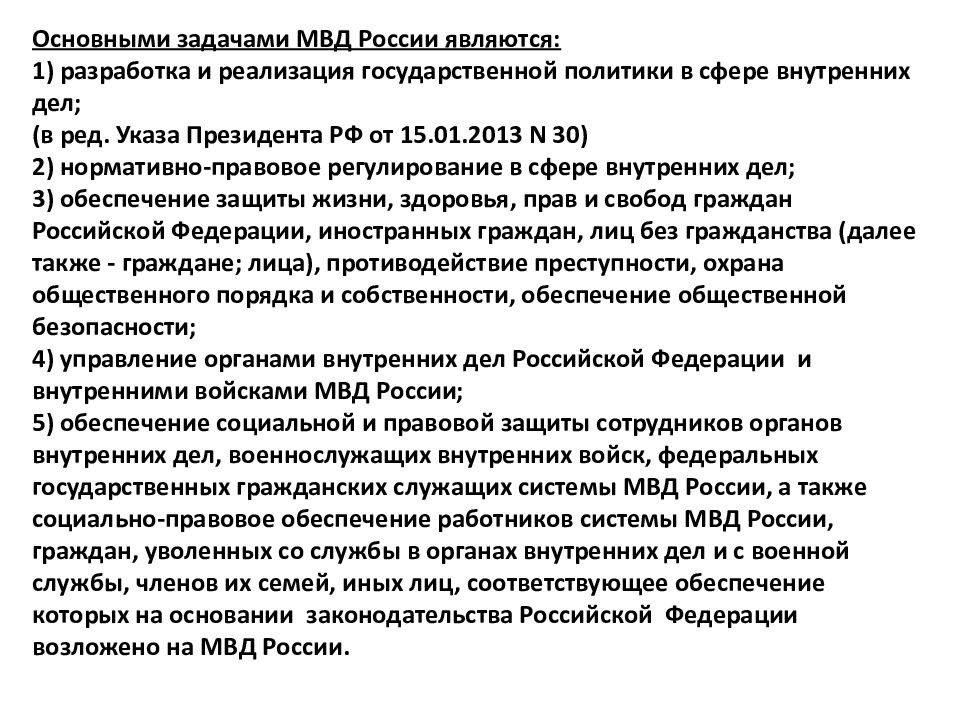 Основными задачами МВД России являются:
1) разработка и реализация государственной политики в сфере внутренних дел;
(в ред. Указа Президента РФ от 15.01.2013 N 30)
2) нормативно-правовое регулирование в сфере внутренних дел;
3) обеспечение защиты жизни, здоровья, прав и свобод граждан Российской Федерации, иностранных граждан, лиц без гражданства (далее также - граждане; лица), противодействие преступности, охрана общественного порядка и собственности, обеспечение общественной безопасности;
4) управление органами внутренних дел Российской Федерации и внутренними войсками МВД России;
5) обеспечение социальной и правовой защиты сотрудников органов внутренних дел, военнослужащих внутренних войск, федеральных государственных гражданских служащих системы МВД России, а также социально-правовое обеспечение работников системы МВД России, граждан, уволенных со службы в органах внутренних дел и с военной службы, членов их семей, иных лиц, соответствующее обеспечение которых на основании законодательства Российской Федерации возложено на МВД России.